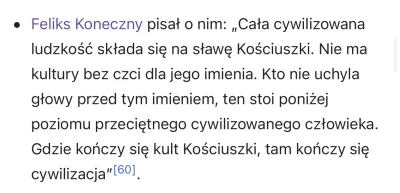 • Feliks Koneczny pisał o nim: „Cała cywilizowana ludzkość składa się na sławę Kościuszki. Nie ma kultury bez czci dla jego imienia. Kto nie uchyla głowy przed tym imieniem, ten stoi poniżej poziomu przeciętnego cywilizowanego człowieka. Gdzie kończy się kult Kościuszki, tam kończy się cywilizacja”[60].